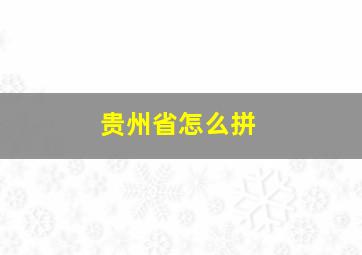 贵州省怎么拼